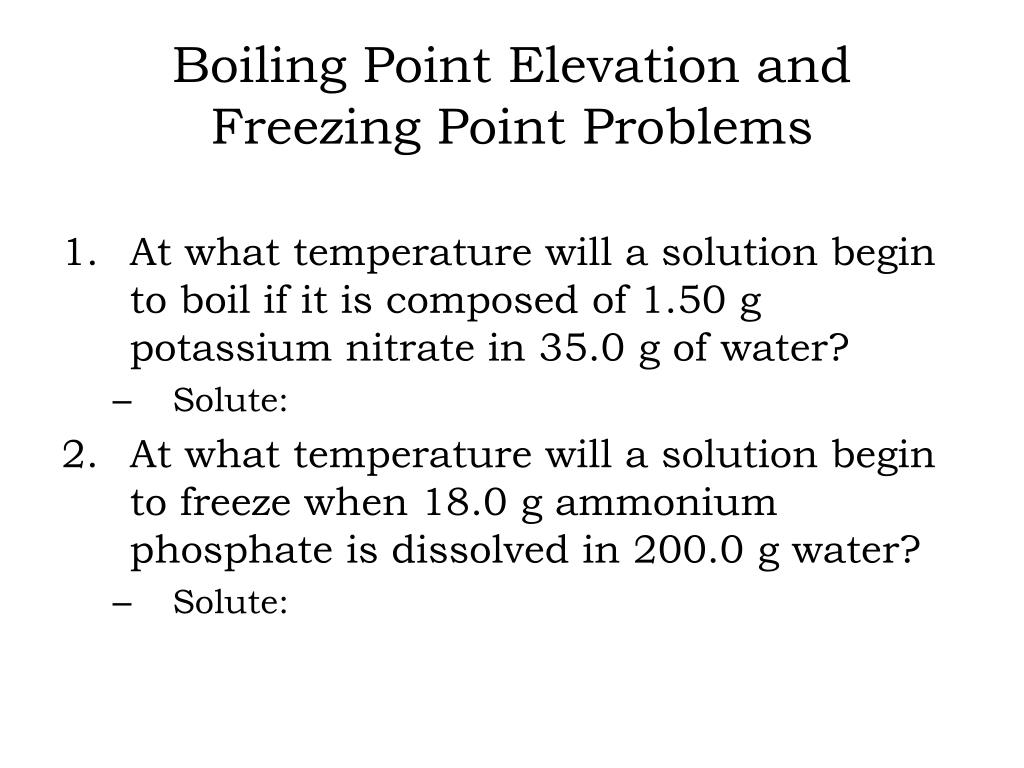 Boiling Point Elevation and Freezing Point Problems

1. At what temperature will a solution begin to boil if it is composed of 1.50 g potassium nitrate in 35.0 g of water?
– Solute:
2. At what temperature will a solution begin to freeze when 18.0 g ammonium phosphate is dissolved in 200.0 g water?
– Solute: